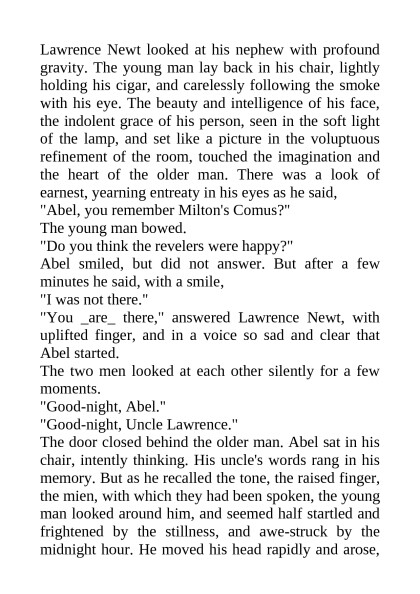 Lawrence Newt looked at his nephew with profound gravity. The young man lay back in his chair, lightly holding his cigar, and carelessly following the smoke with his eye. The beauty and intelligence of his face, the indolent grace of his person, seen in the soft light of the lamp, and set like a picture in the voluptuous refinement of the room, touched the imagination and the heart of the older man. There was a look of earnest, yearning entreaty in his eyes as he said,

"Abel, you remember Milton's Comus?"

The young man bowed.

"Do you think the revelers were happy?"

Abel smiled, but did not answer. But after a few minutes he said, with a smile,

"I was not there."

"You _are_ there," answered Lawrence Newt, with uplifted finger, and in a voice so sad and clear that Abel started.

The two men looked at each other silently for a few moments.

"Good-night, Abel."

"Good-night, Uncle Lawrence."

The door closed behind the older man. Abel sat in his chair, intently thinking. His uncle's words rang in his memory. But as he recalled the tone, the raised finger, the mien, with which they had been spoken, the young man looked around him, and seemed half startled and frightened by the stillness, and awe-struck by the midnight hour. He moved his head rapidly and arose,